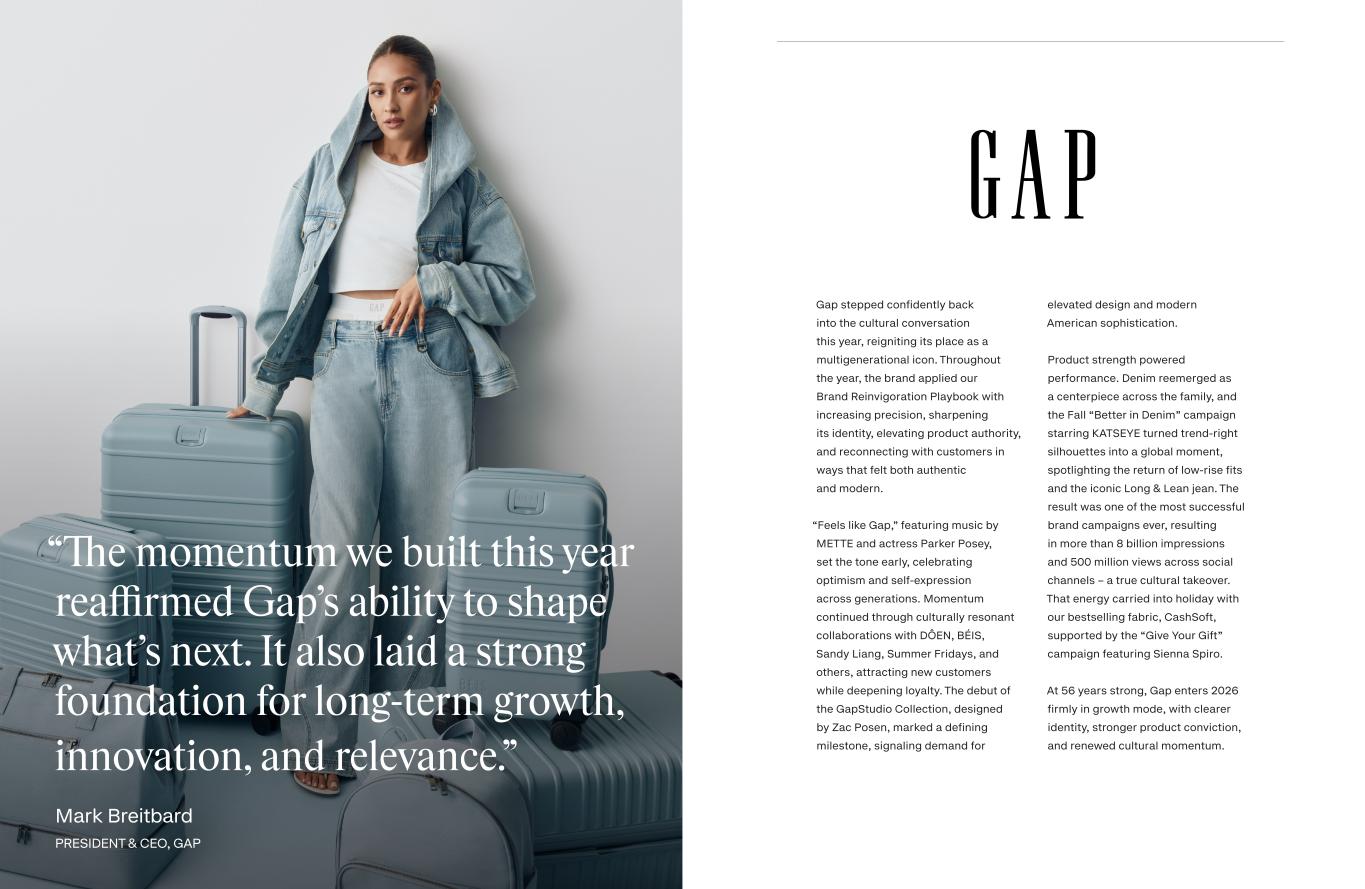 “The momentum we built this year reaffirmed Gap’s ability to shape what’s next. It also laid a strong foundation for long-term growth, innovation, and relevance.”

Mark Breitbard
PRESIDENT & CEO, GAP

GAP

Gap stepped confidently back into the cultural conversation this year, reigniting its place as a multigenerational icon. Throughout the year, the brand applied our Brand Reinvigoration Playbook with increasing precision, sharpening its identity, elevating product authority, and reconnecting with customers in ways that felt both authentic and modern.

“Feels like Gap,” featuring music by METTE and actress Parker Posey, set the tone early, celebrating optimism and self-expression across generations. Momentum continued through culturally resonant collaborations with DÔEN, BÉIS, Sandy Liang, Summer Fridays, and others, attracting new customers while deepening loyalty. The debut of the GapStudio Collection, designed by Zac Posen, marked a defining milestone, signaling demand for elevated design and modern American sophistication.

Product strength powered performance. Denim reemerged as a centerpiece across the family, and the Fall “Better in Denim” campaign starring KATSEYE turned trend-right silhouettes into a global moment, spotlighting the return of low-rise fits and the iconic Long & Lean jean. The result was one of the most successful brand campaigns ever, resulting in more than 8 billion impressions and 500 million views across social channels – a true cultural takeover. That energy carried into holiday with our bestselling fabric, CashSoft, supported by the “Give Your Gift” campaign featuring Sienna Spiro.

At 56 years strong, Gap enters 2026 firmly in growth mode, with clearer identity, stronger product conviction, and renewed cultural momentum.